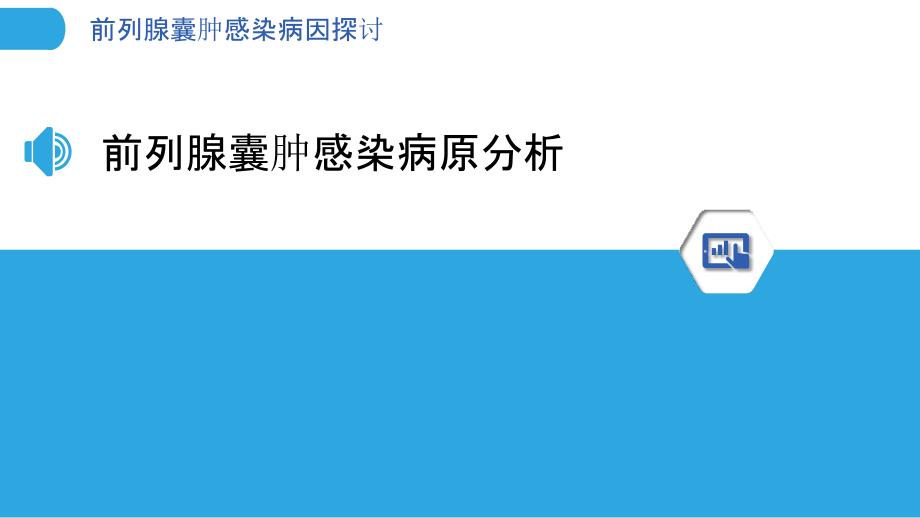 前列腺囊肿感染病因探讨

前列腺囊肿感染病原分析